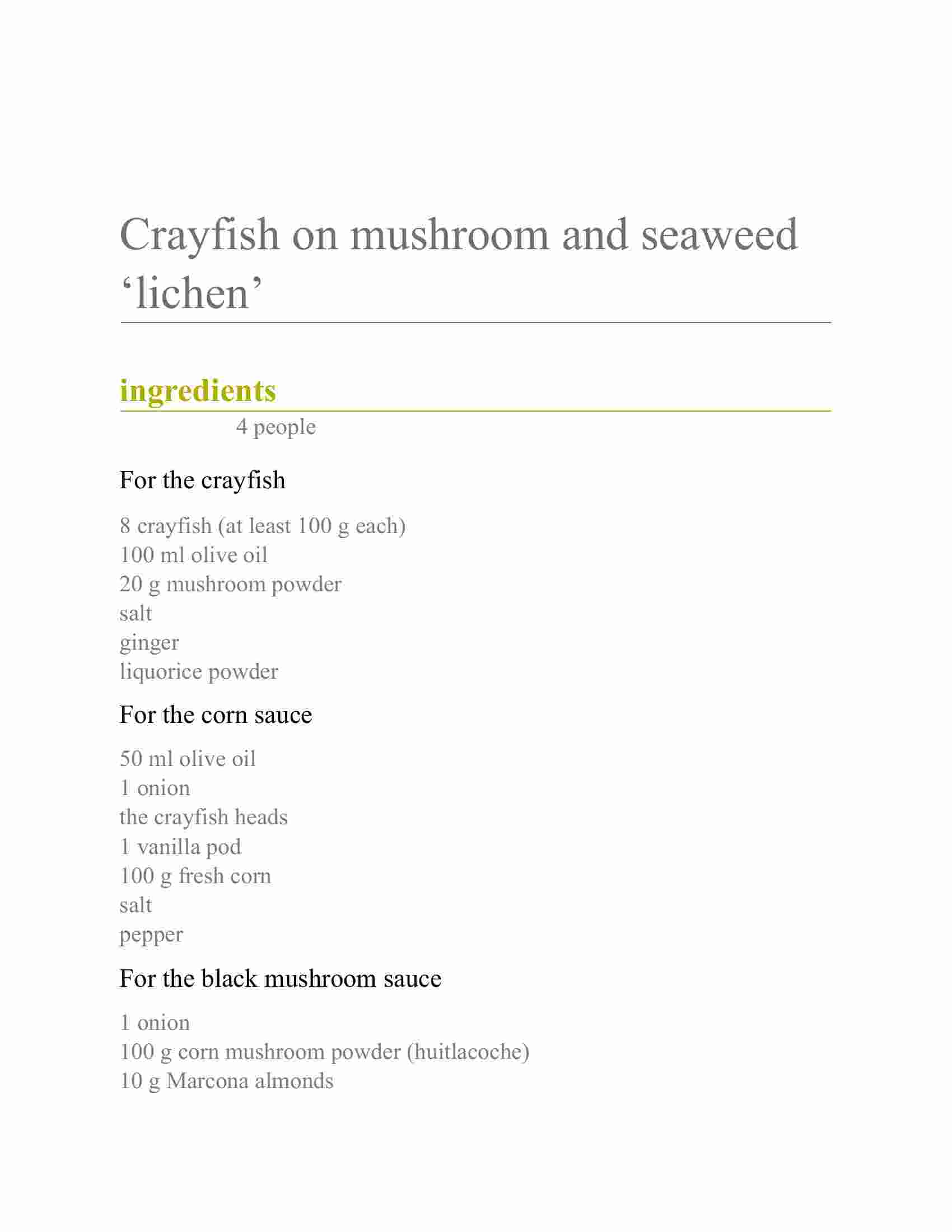 Crayfish on mushroom and seaweed ‘lichen’

ingredients

4 people

For the crayfish

8 crayfish (at least 100 g each)
100 ml olive oil
20 g mushroom powder
salt
ginger
liquorice powder

For the corn sauce

50 ml olive oil
1 onion
the crayfish heads
1 vanilla pod
100 g fresh corn
salt
pepper

For the black mushroom sauce

1 onion
100 g corn mushroom powder (huitlacoche)
10 g Marcona almonds